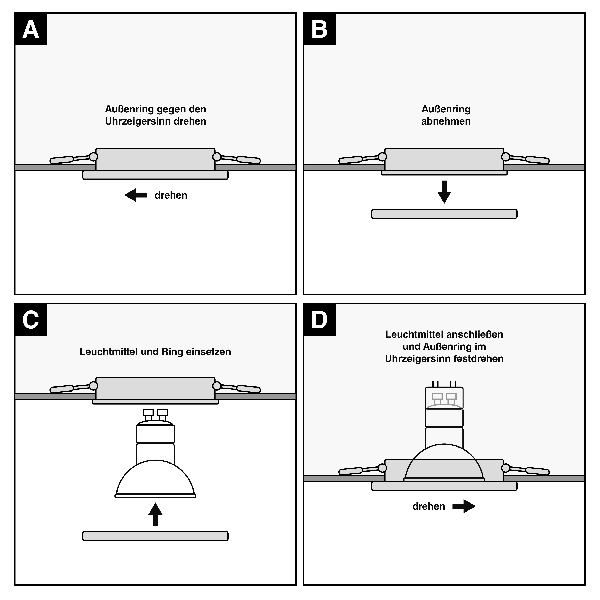 A

Außenring gegen den Uhrzeigersinn drehen

drehen

B

Außenring abnehmen

C

Leuchtmittel und Ring einsetzen

D

Leuchtmittel anschließen und Außenring im Uhrzeigersinn festdrehen

drehen